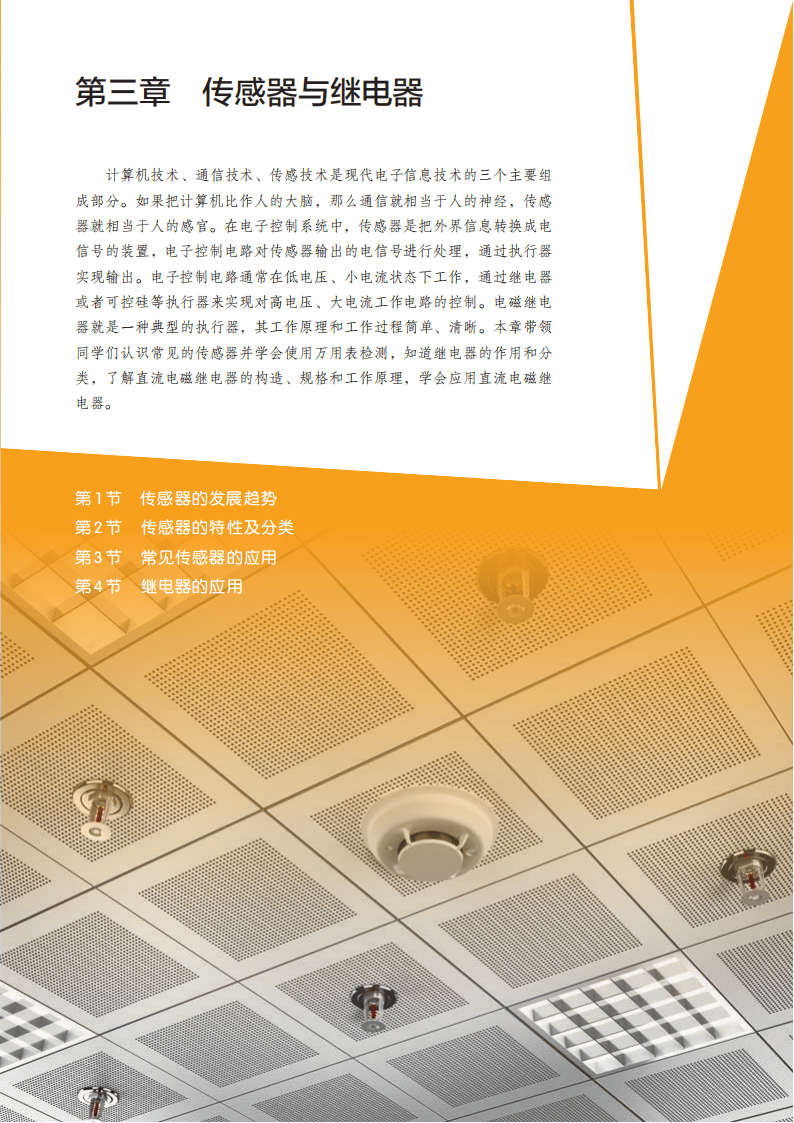 第三章 传感器与继电器

计算机技术、通信技术、传感技术是现代电子信息技术的三个主要组成部分。如果把计算机比作人的大脑，那么通信就相当于人的神经，传感器就相当于人的感官。在电子控制系统中，传感器是把外界信息转换成电信号的装置，电子控制电路对传感器输出的电信号进行处理，通过执行器实现输出。电子控制电路通常在低电压、小电流状态下工作，通过继电器或者可控硅等执行器来实现对高电压、大电流工作电路的控制。电磁继电器就是一种典型的执行器，其工作原理和工作过程简单、清晰。本章带领同学们认识常见的传感器并学会使用万用表检测，知道继电器的作用和分类，了解直流电磁继电器的构造、规格和工作原理，学会应用直流电磁继电器。

第1节 传感器的发展趋势
第2节 传感器的特性及分类
第3节 常见传感器的应用
第4节 继电器的应用